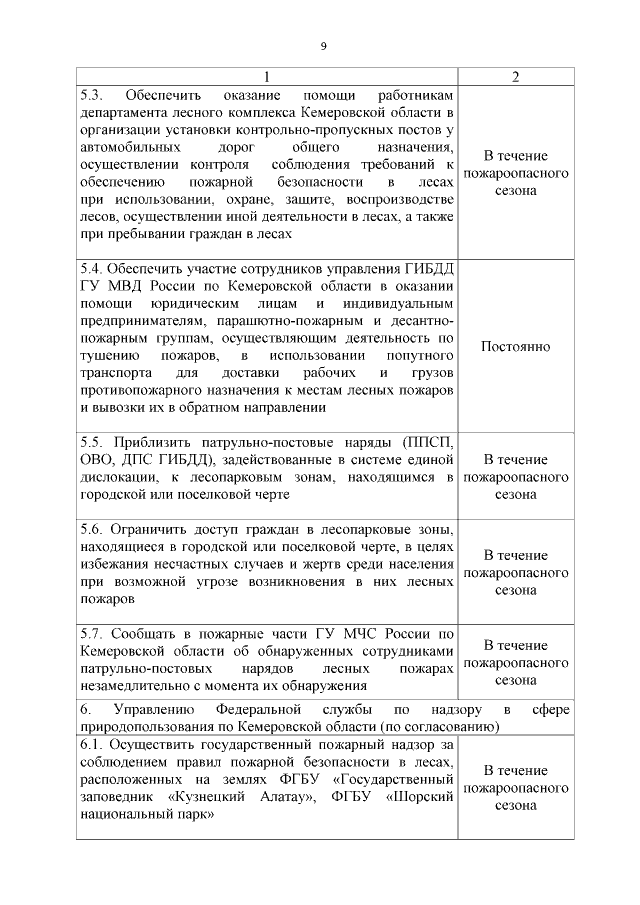 9

| 1 | 2 |
|---|---|
| 5.3. Обеспечить оказание помощи работникам департамента лесного комплекса Кемеровской области в организации установки контрольно-пропускных постов у автомобильных дорог общего назначения, осуществлении контроля соблюдения требований к обеспечению пожарной безопасности в лесах при использовании, охране, защите, воспроизводстве лесов, осуществлении иной деятельности в лесах, а также при пребывании граждан в лесах | В течение пожароопасного сезона |
| 5.4. Обеспечить участие сотрудников управления ГИБДД ГУ МВД России по Кемеровской области в оказании помощи юридическим лицам и индивидуальным предпринимателям, парашютно-пожарным и десантно-пожарным группам, осуществляющим деятельность по тушению пожаров, в использовании попутного транспорта для доставки рабочих и грузов противопожарного назначения к местам лесных пожаров и вывозки их в обратном направлении | Постоянно |
| 5.5. Приблизить патрульно-постовые наряды (ППСП, ОВО, ДПС ГИБДД), задействованные в системе единой дислокации, к лесопарковым зонам, находящимся в городской или поселковой черте | В течение пожароопасного сезона |
| 5.6. Ограничить доступ граждан в лесопарковые зоны, находящиеся в городской или поселковой черте, в целях избежания несчастных случаев и жертв среди населения при возможной угрозе возникновения в них лесных пожаров | В течение пожароопасного сезона |
| 5.7. Сообщать в пожарные части ГУ МЧС России по Кемеровской области об обнаруженных сотрудниками патрульно-постовых нарядов лесных пожарах незамедлительно с момента их обнаружения | В течение пожароопасного сезона |
| 6. Управлению Федеральной службы по надзору в сфере природопользования по Кемеровской области (по согласованию) | |
| 6.1. Осуществить государственный пожарный надзор за соблюдением правил пожарной безопасности в лесах, расположенных на землях ФГБУ «Государственный заповедник «Кузнецкий Алатау», ФГБУ «Шорский национальный парк» | В течение пожароопасного сезона |